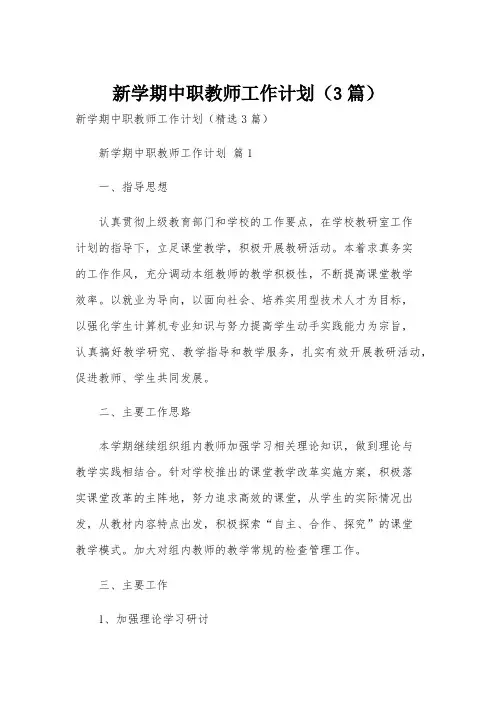 新学期中职教师工作计划（3篇）

新学期中职教师工作计划（精选3篇）

新学期中职教师工作计划 篇1

一、指导思想

认真贯彻上级教育部门和学校的工作要点，在学校教研室工作计划的指导下，立足课堂教学，积极开展教研活动。本着求真务实的工作作风，充分调动本组教师的教学积极性，不断提高课堂教学效率。以就业为导向，以面向社会、培养实用型技术人才为目标，以强化学生计算机专业知识与努力提高学生动手实践能力为宗旨，认真搞好教学研究、教学指导和教学服务，扎实有效开展教研活动，促进教师、学生共同发展。

二、主要工作思路

本学期继续组织组内教师加强学习相关理论知识，做到理论与教学实践相结合。针对学校推出的课堂教学改革实施方案，积极落实课堂改革的主阵地，努力追求高效的课堂，从学生的实际情况出发，从教材内容特点出发，积极探索“自主、合作、探究”的课堂教学模式。加大对组内教师的教学常规的检查管理工作。

三、主要工作

1、加强理论学习研讨